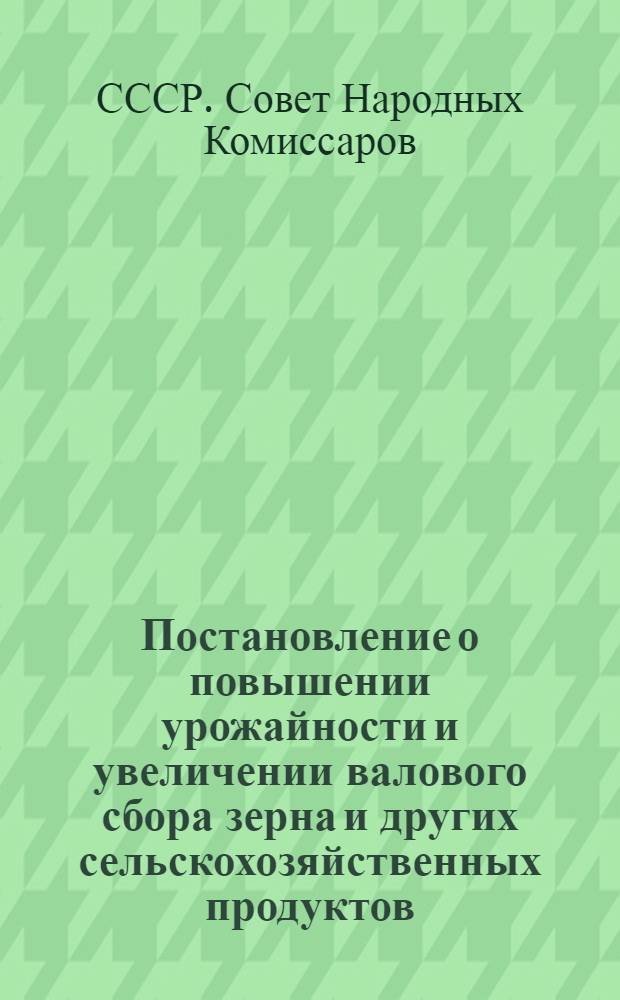 СССР. Совет Народных Комиссаров

Постановление о повышении урожайности и увеличении валового сбора зерна и других сельскохозяйственных продуктов